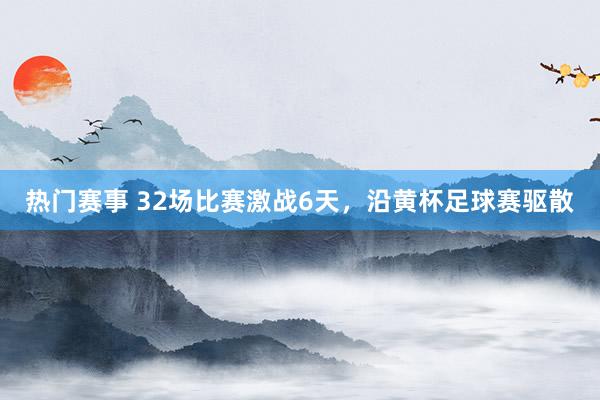 热门赛事 32场比赛激战6天，沿黄杯足球赛驱散